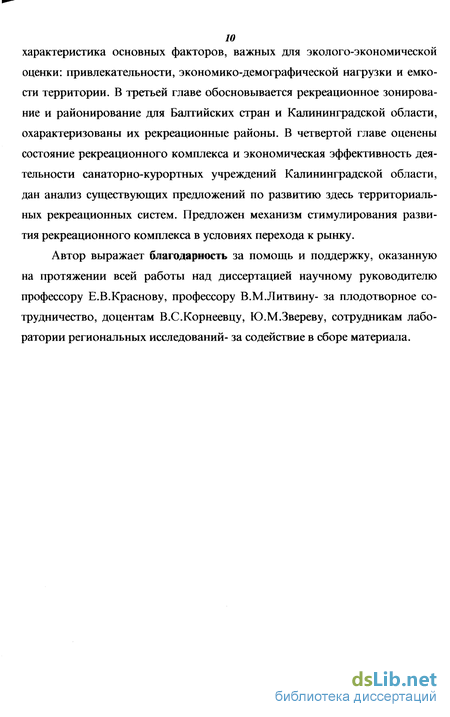 10

характеристика основных факторов, важных для эколого-экономической оценки: привлекательности, экономико-демографической нагрузки и емкости территории. В третьей главе обосновывается рекреационное зонирование и районирование для Балтийских стран и Калининградской области, охарактеризованы их рекреационные районы. В четвертой главе оценены состояние рекреационного комплекса и экономическая эффективность деятельности санаторно-курортных учреждений Калининградской области, дан анализ существующих предложений по развитию здесь территориальных рекреационных систем. Предложен механизм стимулирования развития рекреационного комплекса в условиях перехода к рынку.

Автор выражает благодарность за помощь и поддержку, оказанную на протяжении всей работы над диссертацией научному руководителю профессору Е.В.Краснову, профессору В.М.Литвину- за плодотворное сотрудничество, доцентам В.С.Корнеевцу, Ю.М.Звереву, сотрудникам лаборатории региональных исследований- за содействие в сборе материала.

dsLib.net
библиотека диссертаций